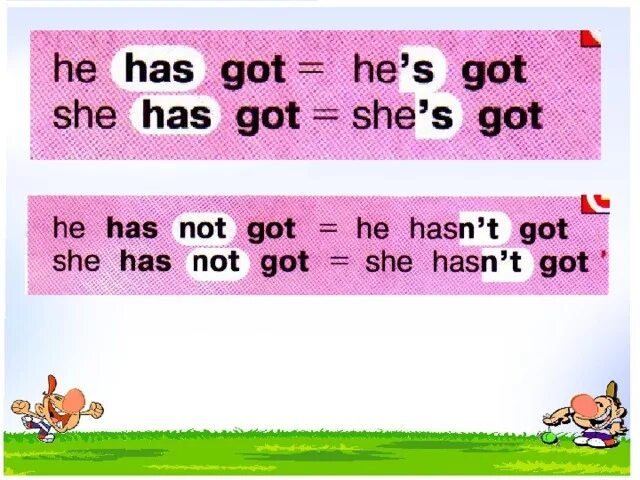 he has got = he's got
she has got = she's got

he has not got = he hasn't got
she has not got = she hasn't got